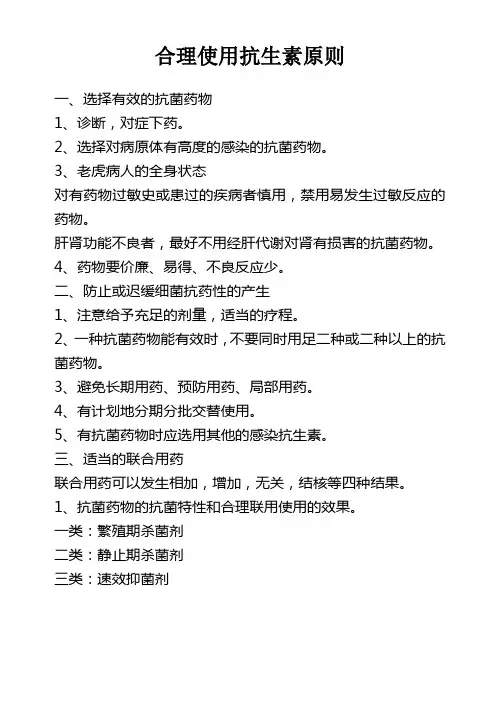 合理使用抗生素原则

一、选择有效的抗菌药物

1、诊断，对症下药。

2、选择对病原体有高度的感染的抗菌药物。

3、老虎病人的全身状态

对有药物过敏史或患过的疾病者慎用，禁用易发生过敏反应的药物。

肝肾功能不良者，最好不用经肝代谢对肾有损害的抗菌药物。

4、药物要价廉、易得、不良反应少。

二、防止或迟缓细菌抗药性的产生

1、注意给予充足的剂量，适当的疗程。

2、一种抗菌药物能有效时，不要同时用足二种或二种以上的抗菌药物。

3、避免长期用药、预防用药、局部用药。

4、有计划地分期分批交替使用。

5、有抗菌药物时应选用其他的感染抗生素。

三、适当的联合用药

联合用药可以发生相加，增加，无关，结核等四种结果。

1、抗菌药物的抗菌特性和合理联用使用的效果。

一类：繁殖期杀菌剂

二类：静止期杀菌剂

三类：速效抑菌剂